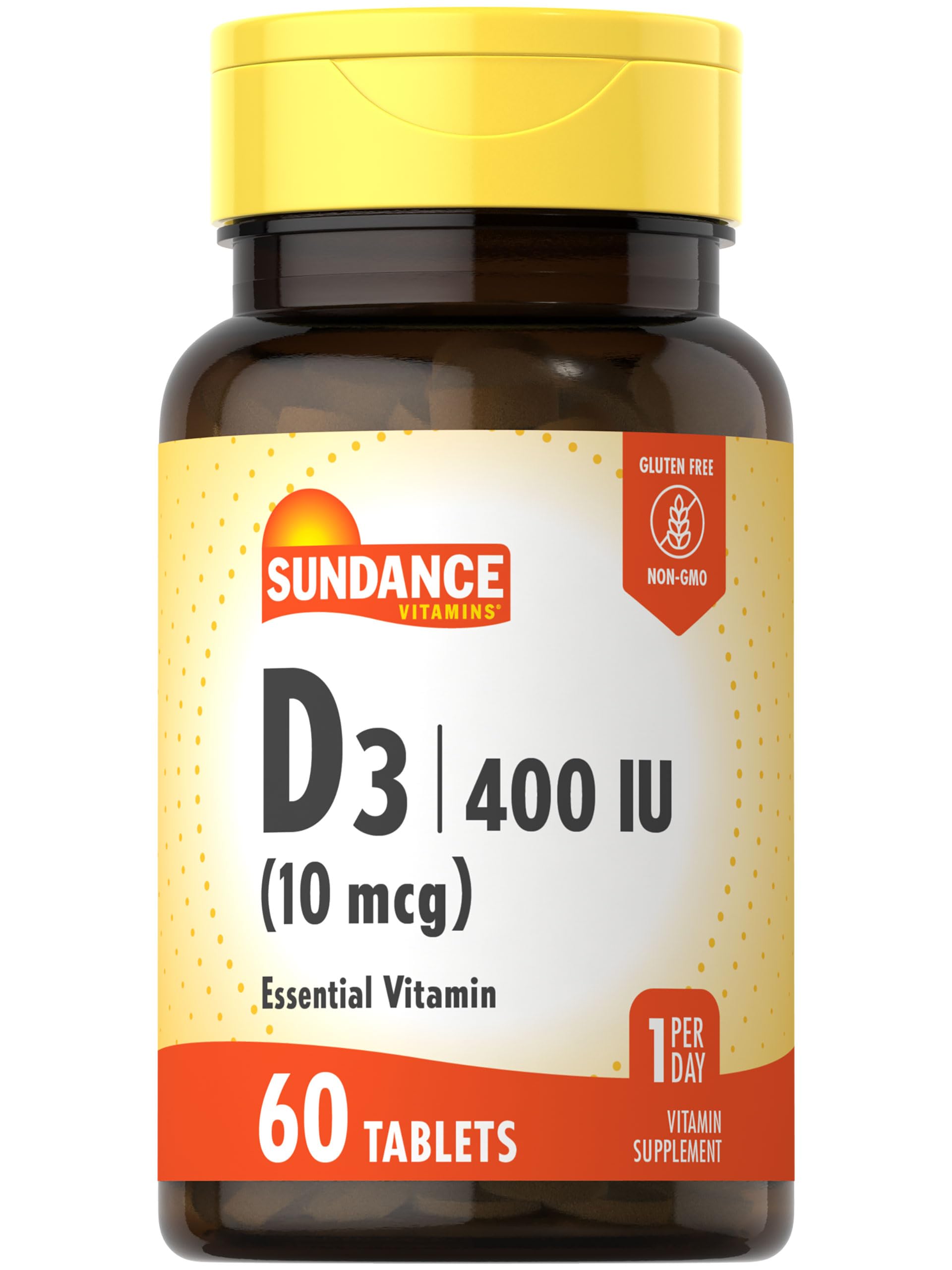 SUNDANCE
VITAMINS®

GLUTEN FREE
NON-GMO

D3 | 400 IU
(10 mcg)

Essential Vitamin

1 PER DAY

60 TABLETS

VITAMIN SUPPLEMENT